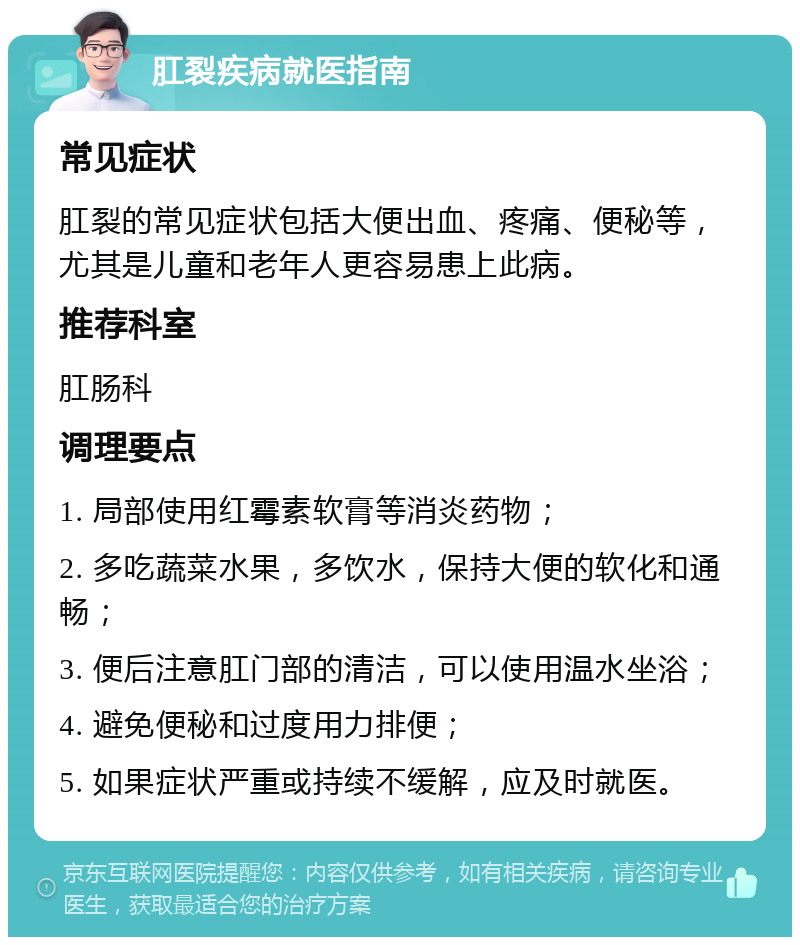 肛裂疾病就医指南

常见症状

肛裂的常见症状包括大便出血、疼痛、便秘等，尤其是儿童和老年人更容易患上此病。

推荐科室

肛肠科

调理要点

1. 局部使用红霉素软膏等消炎药物；

2. 多吃蔬菜水果，多饮水，保持大便的软化和通畅；

3. 便后注意肛门部的清洁，可以使用温水坐浴；

4. 避免便秘和过度用力排便；

5. 如果症状严重或持续不缓解，应及时就医。

京东互联网医院提醒您：内容仅供参考，如有相关疾病，请咨询专业医生，获取最适合您的治疗方案